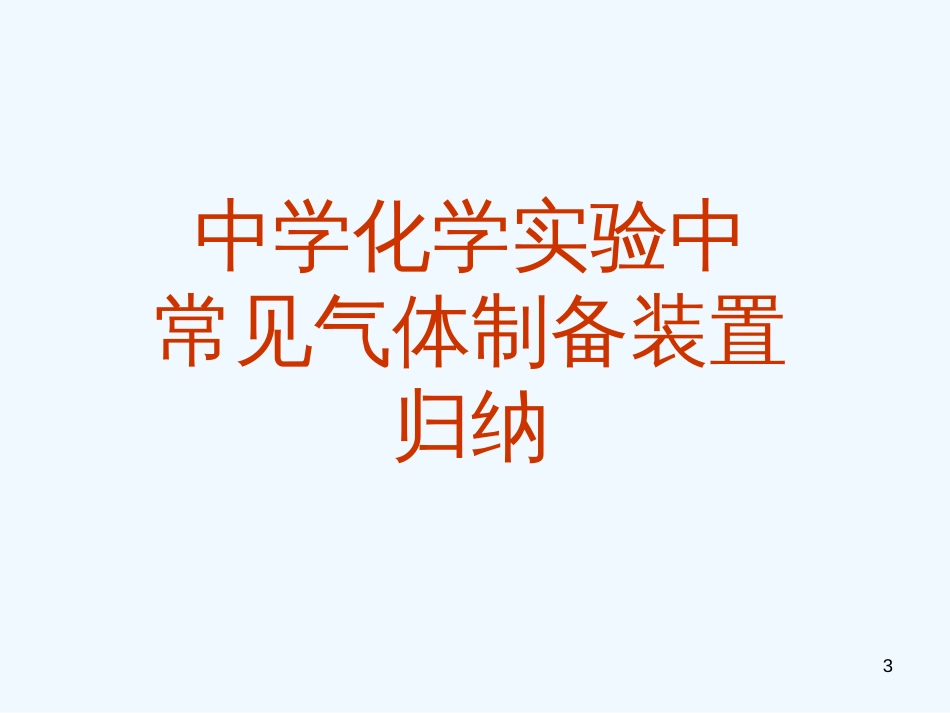 中学化学实验中
常见气体制备装置
归纳

3